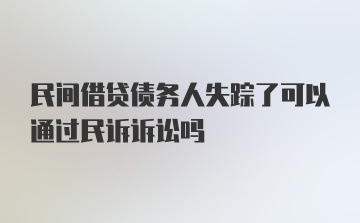 民间借贷债务人失踪了可以通过民诉诉讼吗